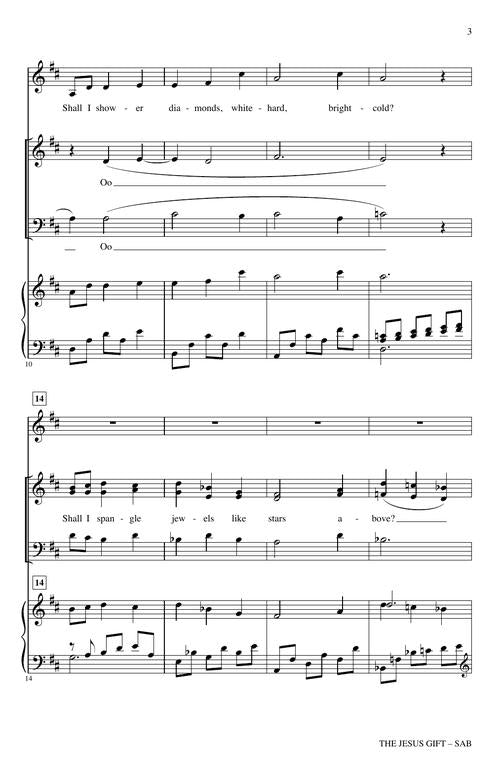 3

Shall I show - er dia - monds, white - hard, bright - cold?

Oo

Oo

10

14

Shall I span - gle jew - els like stars a - bove?

14

14

THE JESUS GIFT – SAB